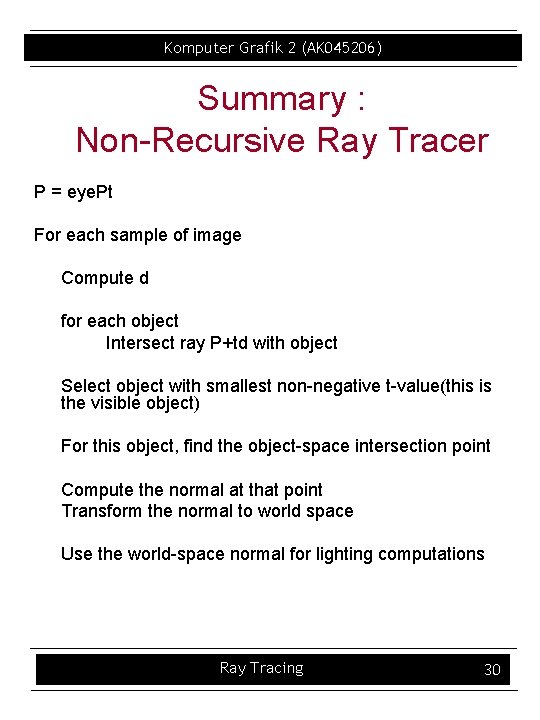 Komputer Grafik 2 (AK045206)

Summary :
Non-Recursive Ray Tracer

P = eyePt

For each sample of image

Compute d

for each object
Intersect ray P+td with object

Select object with smallest non-negative t-value(this is the visible object)

For this object, find the object-space intersection point

Compute the normal at that point
Transform the normal to world space

Use the world-space normal for lighting computations

Ray Tracing

30